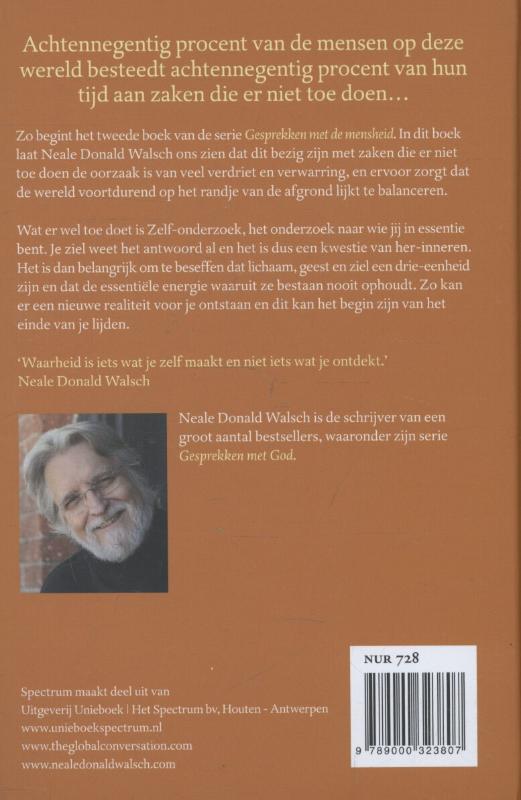 Achtennegentig procent van de mensen op deze wereld besteedt achtennegentig procent van hun tijd aan zaken die er niet toe doen…

Zo begint het tweede boek van de serie Gesprekken met de mensheid. In dit boek laat Neale Donald Walsch ons zien dat dit bezig zijn met zaken die er niet toe doen de oorzaak is van veel verdriet en verwarring, en ervoor zorgt dat de wereld voortdurend op het randje van de afgrond lijkt te balanceren.

Wat er wel toe doet is Zelf-onderzoek, het onderzoek naar wie jij in essentie bent. Je ziel weet het antwoord al en het is dus een kwestie van her-inneren. Het is dan belangrijk om te beseffen dat lichaam, geest en ziel een drie-eenheid zijn en dat de essentiële energie waaruit ze bestaan nooit ophoudt. Zo kan er een nieuwe realiteit voor je ontstaan en dit kan het begin zijn van het einde van je lijden.

'Waarheid is iets wat je zelf maakt en niet iets wat je ontdekt.'
Neale Donald Walsch

Neale Donald Walsch is de schrijver van een groot aantal bestsellers, waaronder zijn serie Gesprekken met God.

NUR 728

9 789000 323807

Spectrum maakt deel uit van
Uitgeverij Unieboek | Het Spectrum bv, Houten - Antwerpen
www.unieboekspectrum.nl
www.theglobalconversation.com
www.nealedonaldwalsch.com